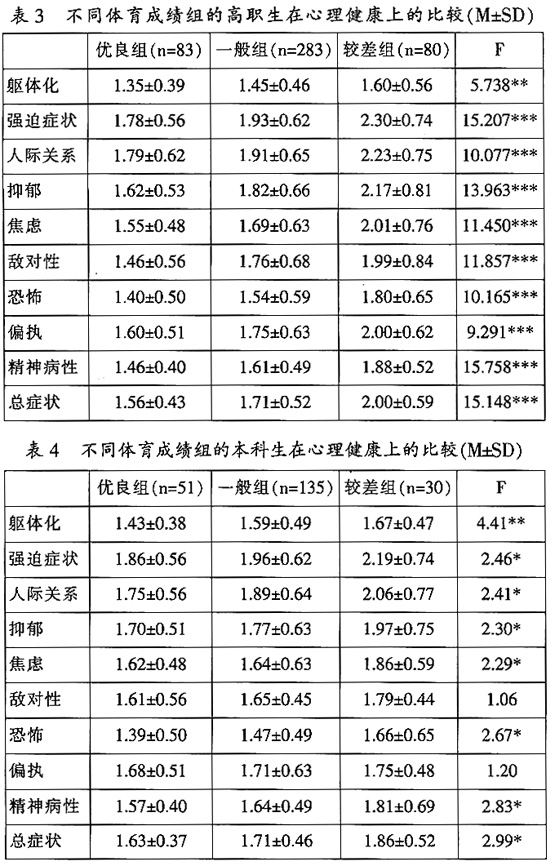 表 3　不同体育成绩组的高职生在心理健康上的比较(M±SD)

| | 优良组(n=83) | 一般组(n=283) | 较差组(n=80) | F |
|---|---|---|---|---|
| 躯体化 | 1.35±0.39 | 1.45±0.46 | 1.60±0.56 | 5.738** |
| 强迫症状 | 1.78±0.56 | 1.93±0.62 | 2.30±0.74 | 15.207*** |
| 人际关系 | 1.79±0.62 | 1.91±0.65 | 2.23±0.75 | 10.077*** |
| 抑郁 | 1.62±0.53 | 1.82±0.66 | 2.17±0.81 | 13.963*** |
| 焦虑 | 1.55±0.48 | 1.69±0.63 | 2.01±0.76 | 11.450*** |
| 敌对性 | 1.46±0.56 | 1.76±0.68 | 1.99±0.84 | 11.857*** |
| 恐怖 | 1.40±0.50 | 1.54±0.59 | 1.80±0.65 | 10.165*** |
| 偏执 | 1.60±0.51 | 1.75±0.63 | 2.00±0.62 | 9.291*** |
| 精神病性 | 1.46±0.40 | 1.61±0.49 | 1.88±0.52 | 15.758*** |
| 总症状 | 1.56±0.43 | 1.71±0.52 | 2.00±0.59 | 15.148*** |

表 4　不同体育成绩组的本科生在心理健康上的比较(M±SD)

| | 优良组(n=51) | 一般组(n=135) | 较差组(n=30) | F |
|---|---|---|---|---|
| 躯体化 | 1.43±0.38 | 1.59±0.49 | 1.67±0.47 | 4.41** |
| 强迫症状 | 1.86±0.56 | 1.96±0.62 | 2.19±0.74 | 2.46* |
| 人际关系 | 1.75±0.56 | 1.89±0.64 | 2.06±0.77 | 2.41* |
| 抑郁 | 1.70±0.51 | 1.77±0.63 | 1.97±0.75 | 2.30* |
| 焦虑 | 1.62±0.48 | 1.64±0.63 | 1.86±0.59 | 2.29* |
| 敌对性 | 1.61±0.56 | 1.65±0.45 | 1.79±0.44 | 1.06 |
| 恐怖 | 1.39±0.50 | 1.47±0.49 | 1.66±0.65 | 2.67* |
| 偏执 | 1.68±0.51 | 1.71±0.63 | 1.75±0.48 | 1.20 |
| 精神病性 | 1.57±0.40 | 1.64±0.49 | 1.81±0.69 | 2.83* |
| 总症状 | 1.63±0.37 | 1.71±0.46 | 1.86±0.52 | 2.99* |